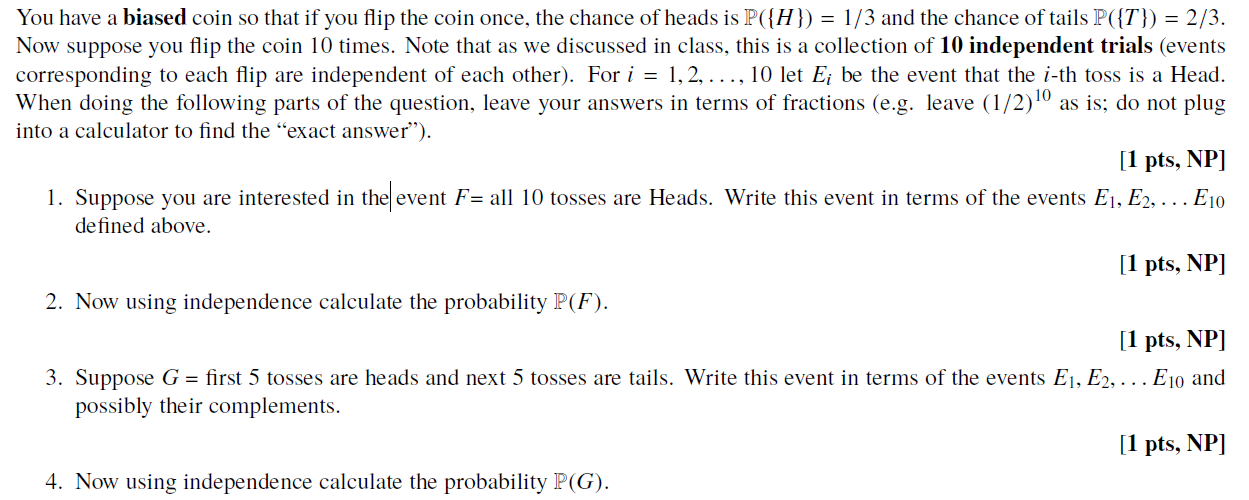 You have a **biased** coin so that if you flip the coin once, the chance of heads is $\mathbb{P}(\{H\}) = 1/3$ and the chance of tails $\mathbb{P}(\{T\}) = 2/3$. Now suppose you flip the coin 10 times. Note that as we discussed in class, this is a collection of **10 independent trials** (events corresponding to each flip are independent of each other). For $i = 1, 2, \ldots, 10$ let $E_i$ be the event that the $i$-th toss is a Head. When doing the following parts of the question, leave your answers in terms of fractions (e.g. leave $(1/2)^{10}$ as is; do not plug into a calculator to find the "exact answer").

**[1 pts, NP]**

1. Suppose you are interested in the event $F$= all 10 tosses are Heads. Write this event in terms of the events $E_1, E_2, \ldots E_{10}$ defined above.

**[1 pts, NP]**

2. Now using independence calculate the probability $\mathbb{P}(F)$.

**[1 pts, NP]**

3. Suppose $G$ = first 5 tosses are heads and next 5 tosses are tails. Write this event in terms of the events $E_1, E_2, \ldots E_{10}$ and possibly their complements.

**[1 pts, NP]**

4. Now using independence calculate the probability $\mathbb{P}(G)$.